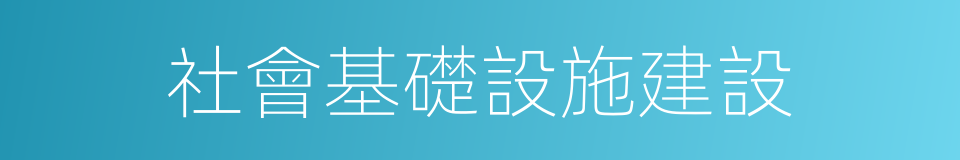 社會基礎設施建設